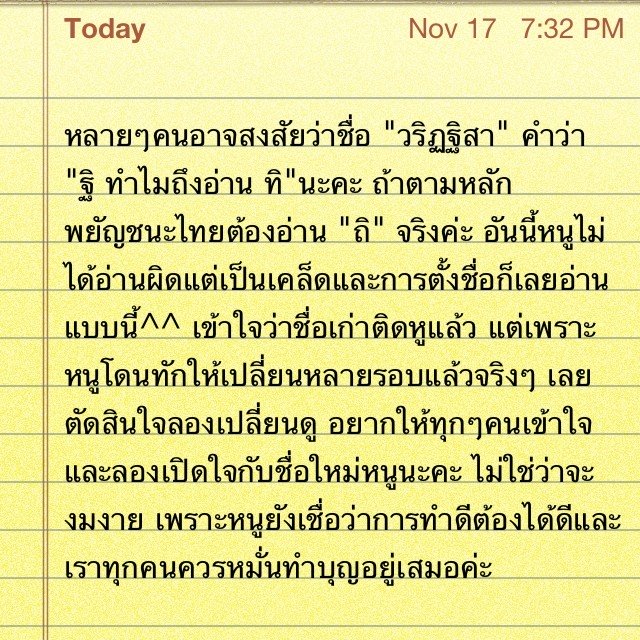 Today Nov 17 7:32 PM

หลายๆคนอาจสงสัยว่าชื่อ "วริฏฐิสา" คำว่า "ฐิ ทำไมถึงอ่าน ทิ"นะคะ ถ้าตามหลักพยัญชนะไทยต้องอ่าน "ถิ" จริงค่ะ อันนี้หนูไม่ได้อ่านผิดแต่เป็นเคล็ดและการตั้งชื่อก็เลยอ่านแบบนี้^^ เข้าใจว่าชื่อเก่าติดหูแล้ว แต่เพราะหนูโดนทักให้เปลี่ยนหลายรอบแล้วจริงๆ เลยตัดสินใจลองเปลี่ยนดู อยากให้ทุกๆคนเข้าใจและลองเปิดใจกับชื่อใหม่หนูนะคะ ไม่ใช่ว่าจะงมงาย เพราะหนูยังเชื่อว่าการทำดีต้องได้ดีและเราทุกคนควรหมั่นทำบุญอยู่เสมอค่ะ